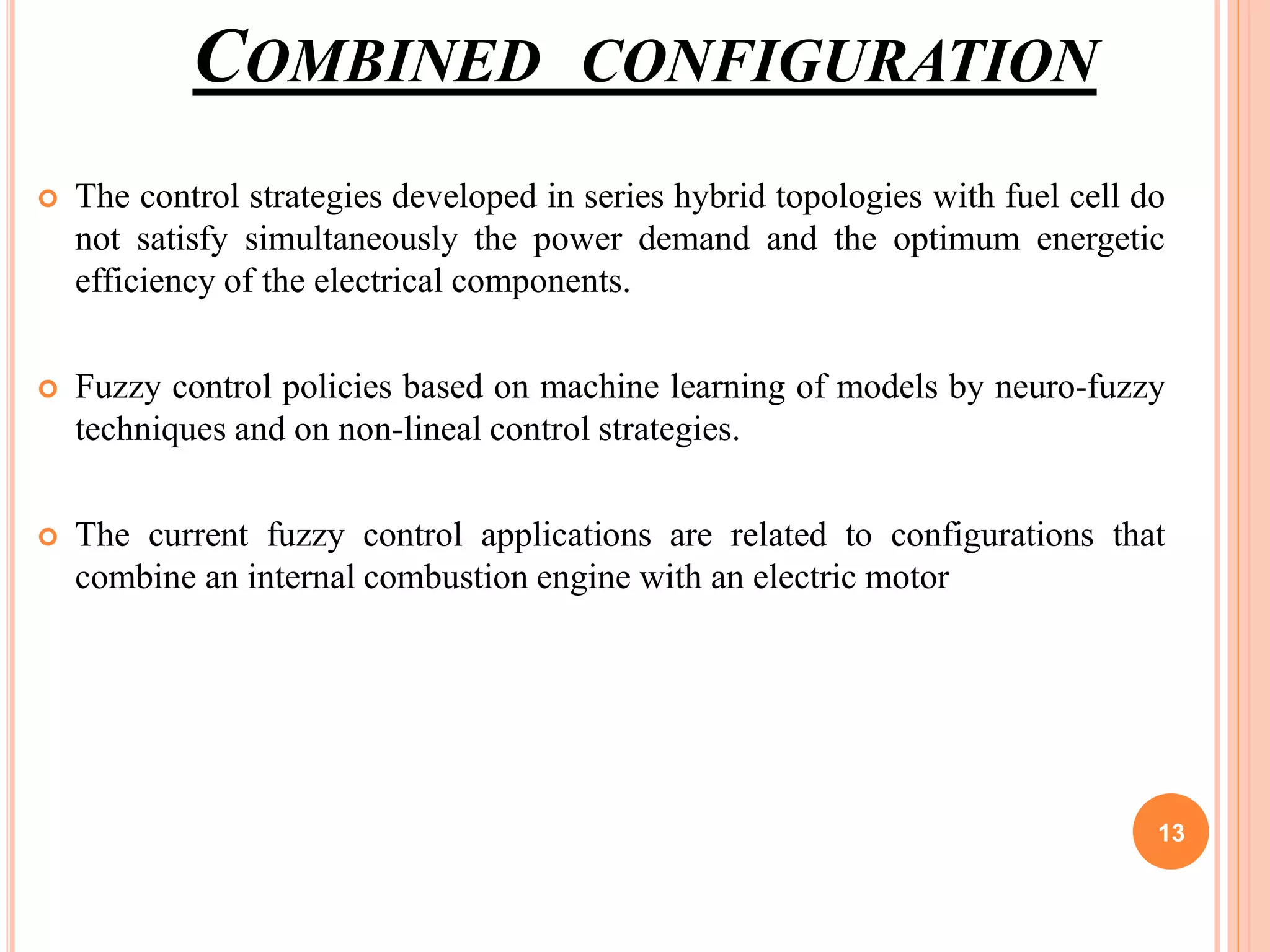 COMBINED CONFIGURATION

The control strategies developed in series hybrid topologies with fuel cell do not satisfy simultaneously the power demand and the optimum energetic efficiency of the electrical components.

Fuzzy control policies based on machine learning of models by neuro-fuzzy techniques and on non-lineal control strategies.

The current fuzzy control applications are related to configurations that combine an internal combustion engine with an electric motor

13